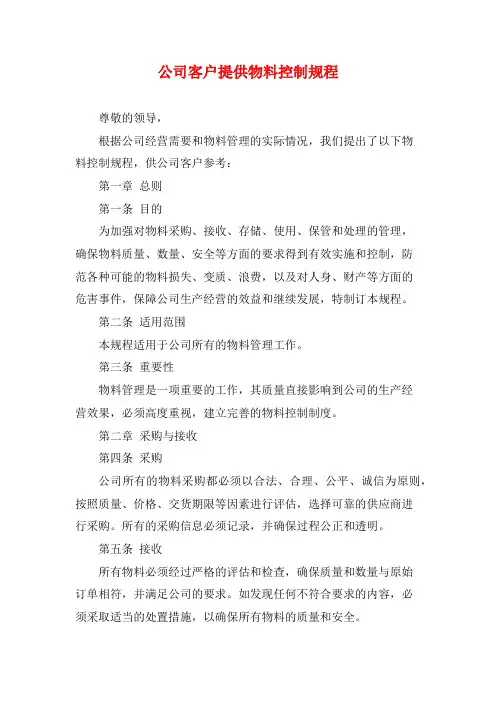 公司客户提供物料控制规程

尊敬的领导，

根据公司经营需要和物料管理的实际情况，我们提出了以下物料控制规程，供公司客户参考：

第一章 总则

第一条 目的

为加强对物料采购、接收、存储、使用、保管和处理的管理，确保物料质量、数量、安全等方面的要求得到有效实施和控制，防范各种可能的物料损失、变质、浪费，以及对人身、财产等方面的危害事件，保障公司生产经营的效益和继续发展，特制订本规程。

第二条 适用范围

本规程适用于公司所有的物料管理工作。

第三条 重要性

物料管理是一项重要的工作，其质量直接影响到公司的生产经营效果，必须高度重视，建立完善的物料控制制度。

第二章 采购与接收

第四条 采购

公司所有的物料采购都必须以合法、合理、公平、诚信为原则，按照质量、价格、交货期限等因素进行评估，选择可靠的供应商进行采购。所有的采购信息必须记录，并确保过程公正和透明。

第五条 接收

所有物料必须经过严格的评估和检查，确保质量和数量与原始订单相符，并满足公司的要求。如发现任何不符合要求的内容，必须采取适当的处置措施，以确保所有物料的质量和安全。